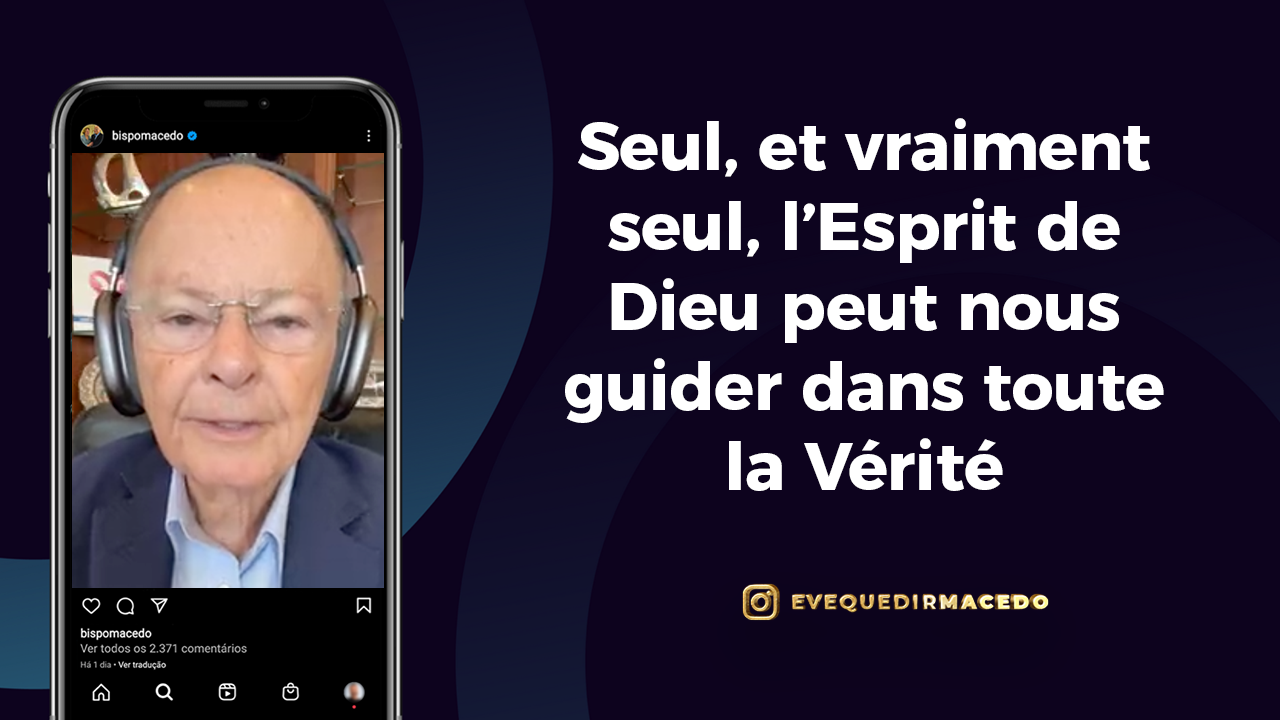 bispomacedo

bispomacedo
Ver todos os 2.371 comentários
Há 1 dia • Ver tradução

Seul, et vraiment seul, l'Esprit de Dieu peut nous guider dans toute la Vérité

EVEQUEDIRMACEDO